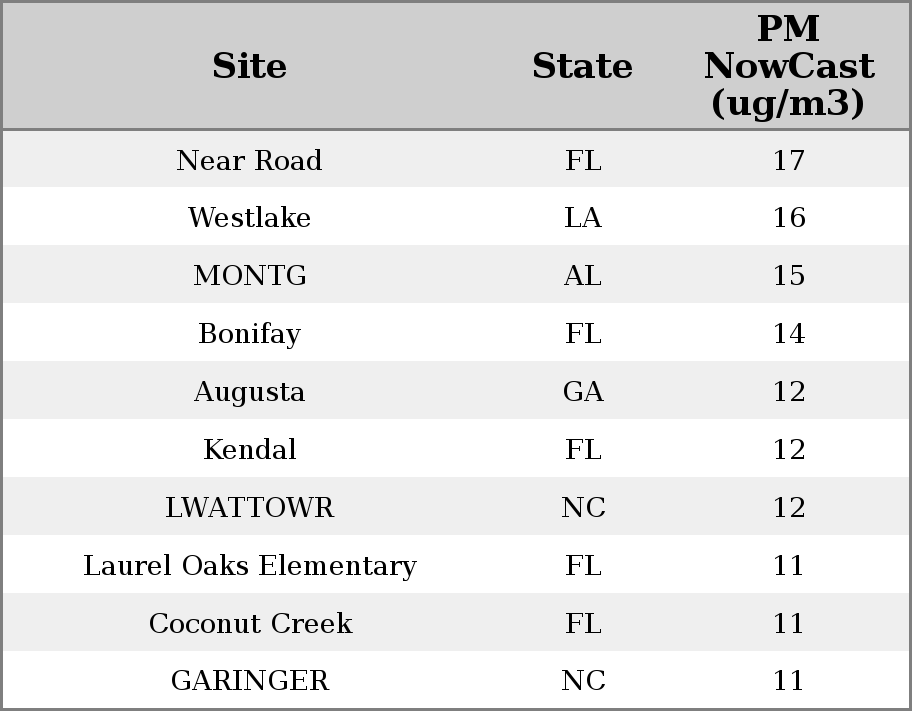 | Site | State | PM NowCast (ug/m3) |
|---|---|---|
| Near Road | FL | 17 |
| Westlake | LA | 16 |
| MONTG | AL | 15 |
| Bonifay | FL | 14 |
| Augusta | GA | 12 |
| Kendal | FL | 12 |
| LWATTOWR | NC | 12 |
| Laurel Oaks Elementary | FL | 11 |
| Coconut Creek | FL | 11 |
| GARINGER | NC | 11 |